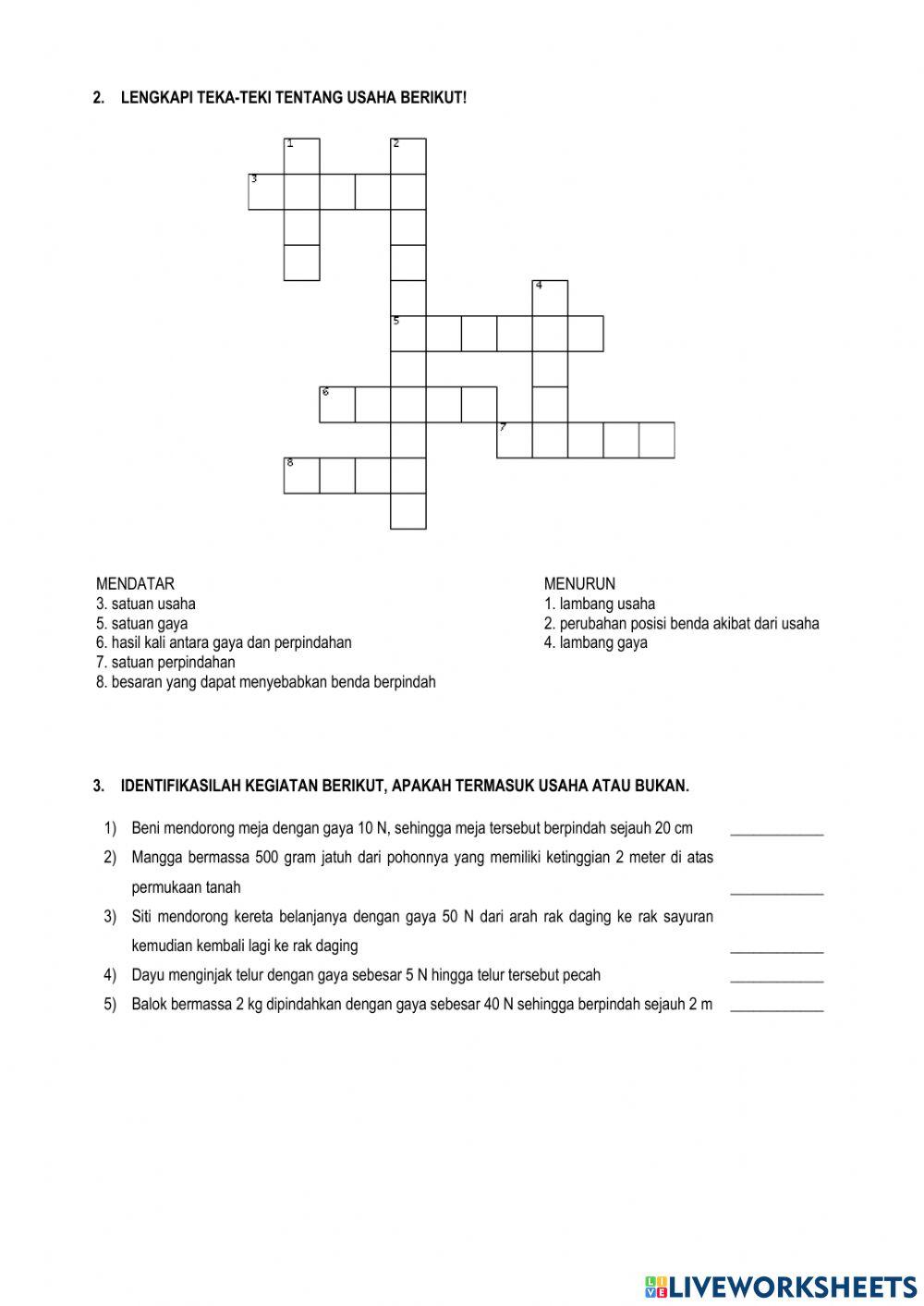 2. LENGKAPI TEKA-TEKI TENTANG USAHA BERIKUT!

1
2
3
4
5
6
7
8

MENDATAR
3. satuan usaha
5. satuan gaya
6. hasil kali antara gaya dan perpindahan
7. satuan perpindahan
8. besaran yang dapat menyebabkan benda berpindah

MENURUN
1. lambang usaha
2. perubahan posisi benda akibat dari usaha
4. lambang gaya

3. IDENTIFIKASILAH KEGIATAN BERIKUT, APAKAH TERMASUK USAHA ATAU BUKAN.

1) Beni mendorong meja dengan gaya 10 N, sehingga meja tersebut berpindah sejauh 20 cm ____________

2) Mangga bermassa 500 gram jatuh dari pohonnya yang memiliki ketinggian 2 meter di atas permukaan tanah ____________

3) Siti mendorong kereta belanjanya dengan gaya 50 N dari arah rak daging ke rak sayuran kemudian kembali lagi ke rak daging ____________

4) Dayu menginjak telur dengan gaya sebesar 5 N hingga telur tersebut pecah ____________

5) Balok bermassa 2 kg dipindahkan dengan gaya sebesar 40 N sehingga berpindah sejauh 2 m ____________

LIVEWORKSHEETS